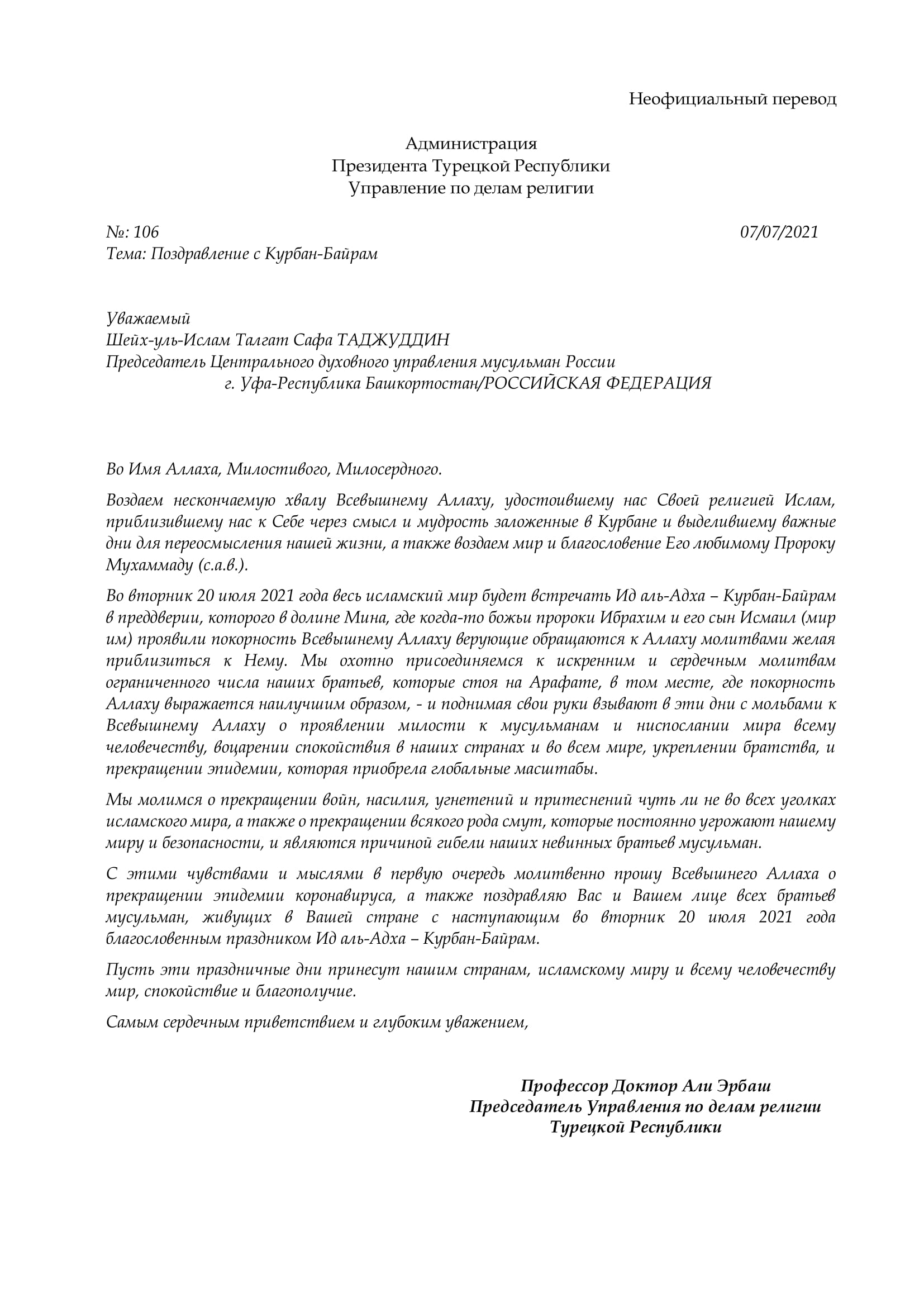 Неофициальный перевод

Администрация
Президента Турецкой Республики
Управление по делам религии

№: 106 07/07/2021
Тема: Поздравление с Курбан-Байрам

Уважаемый
Шейх-уль-Ислам Талгат Сафа ТАДЖУДДИН
Председатель Центрального духовного управления мусульман России
г. Уфа-Республика Башкортостан/РОССИЙСКАЯ ФЕДЕРАЦИЯ

Во Имя Аллаха, Милостивого, Милосердного.

Воздаем нескончаемую хвалу Всевышнему Аллаху, удостоившему нас Своей религией Ислам, приблизившему нас к Себе через смысл и мудрость заложенные в Курбане и выделившему важные дни для переосмысления нашей жизни, а также воздаем мир и благословение Его любимому Пророку Мухаммаду (с.а.в.).

Во вторник 20 июля 2021 года весь исламский мир будет встречать Ид аль-Адха – Курбан-Байрам в преддверии, которого в долине Мина, где когда-то божьи пророки Ибрахим и его сын Исмаил (мир им) проявили покорность Всевышнему Аллаху верующие обращаются к Аллаху молитвами желая приблизиться к Нему. Мы охотно присоединяемся к искренним и сердечным молитвам ограниченного числа наших братьев, которые стоя на Арафате, в том месте, где покорность Аллаху выражается наилучшим образом, - и поднимая свои руки взывают в эти дни с мольбами к Всевышнему Аллаху о проявлении милости к мусульманам и ниспослании мира всему человечеству, воцарении спокойствия в наших странах и во всем мире, укреплении братства, и прекращении эпидемии, которая приобрела глобальные масштабы.

Мы молимся о прекращении войн, насилия, угнетений и притеснений чуть ли не во всех уголках исламского мира, а также о прекращении всякого рода смут, которые постоянно угрожают нашему миру и безопасности, и являются причиной гибели наших невинных братьев мусульман.

С этими чувствами и мыслями в первую очередь молитвенно прошу Всевышнего Аллаха о прекращении эпидемии коронавируса, а также поздравляю Вас и Вашем лице всех братьев мусульман, живущих в Вашей стране с наступающим во вторник 20 июля 2021 года благословенным праздником Ид аль-Адха – Курбан-Байрам.

Пусть эти праздничные дни принесут нашим странам, исламскому миру и всему человечеству мир, спокойствие и благополучие.

Самым сердечным приветствием и глубоким уважением,

Профессор Доктор Али Эрбаш
Председатель Управления по делам религии
Турецкой Республики